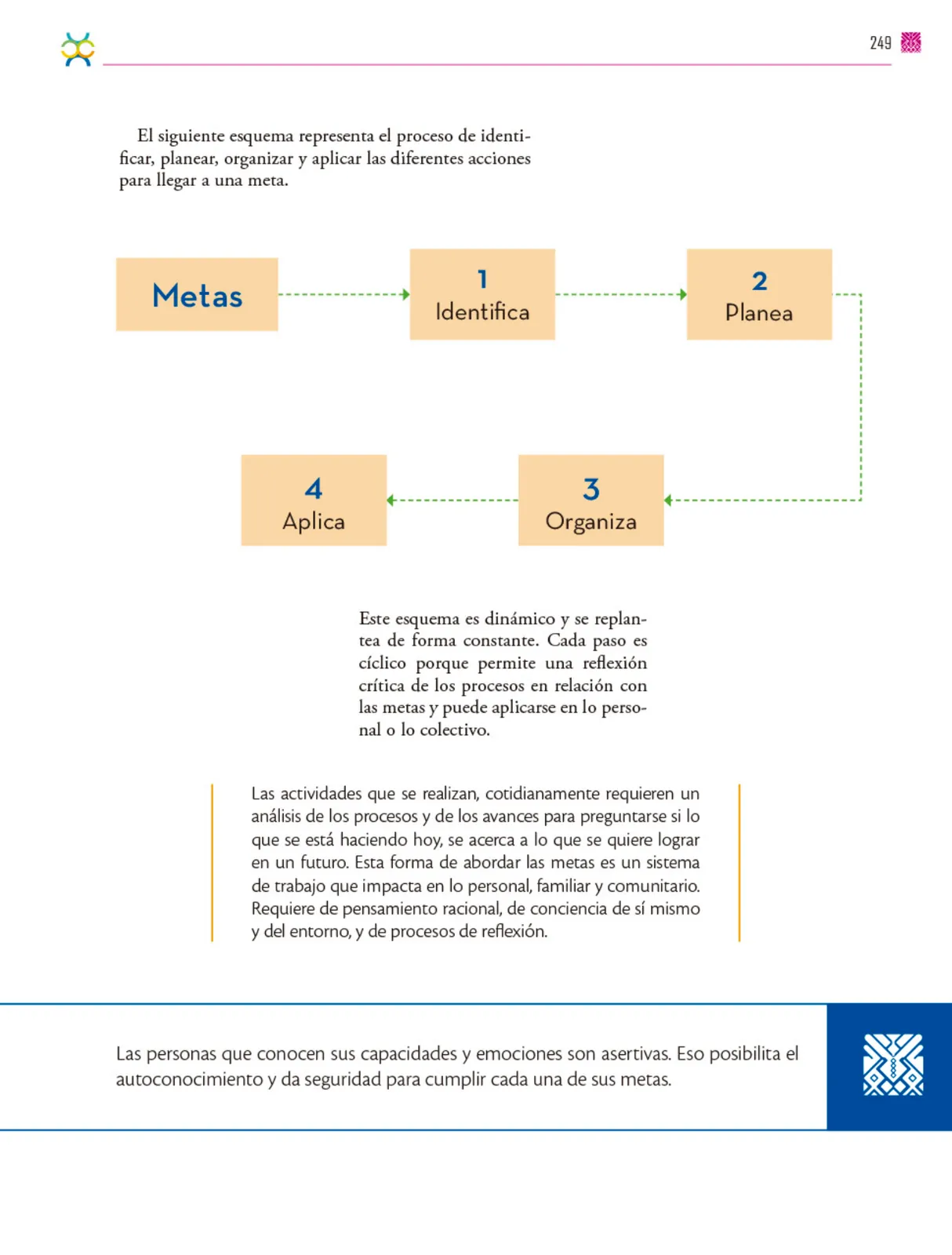 249

El siguiente esquema representa el proceso de identificar, planear, organizar y aplicar las diferentes acciones para llegar a una meta.

Metas

1
Identifica

2
Planea

3
Organiza

4
Aplica

Este esquema es dinámico y se replantea de forma constante. Cada paso es cíclico porque permite una reflexión crítica de los procesos en relación con las metas y puede aplicarse en lo personal o lo colectivo.

Las actividades que se realizan, cotidianamente requieren un análisis de los procesos y de los avances para preguntarse si lo que se está haciendo hoy, se acerca a lo que se quiere lograr en un futuro. Esta forma de abordar las metas es un sistema de trabajo que impacta en lo personal, familiar y comunitario. Requiere de pensamiento racional, de conciencia de sí mismo y del entorno, y de procesos de reflexión.

Las personas que conocen sus capacidades y emociones son asertivas. Eso posibilita el autoconocimiento y da seguridad para cumplir cada una de sus metas.